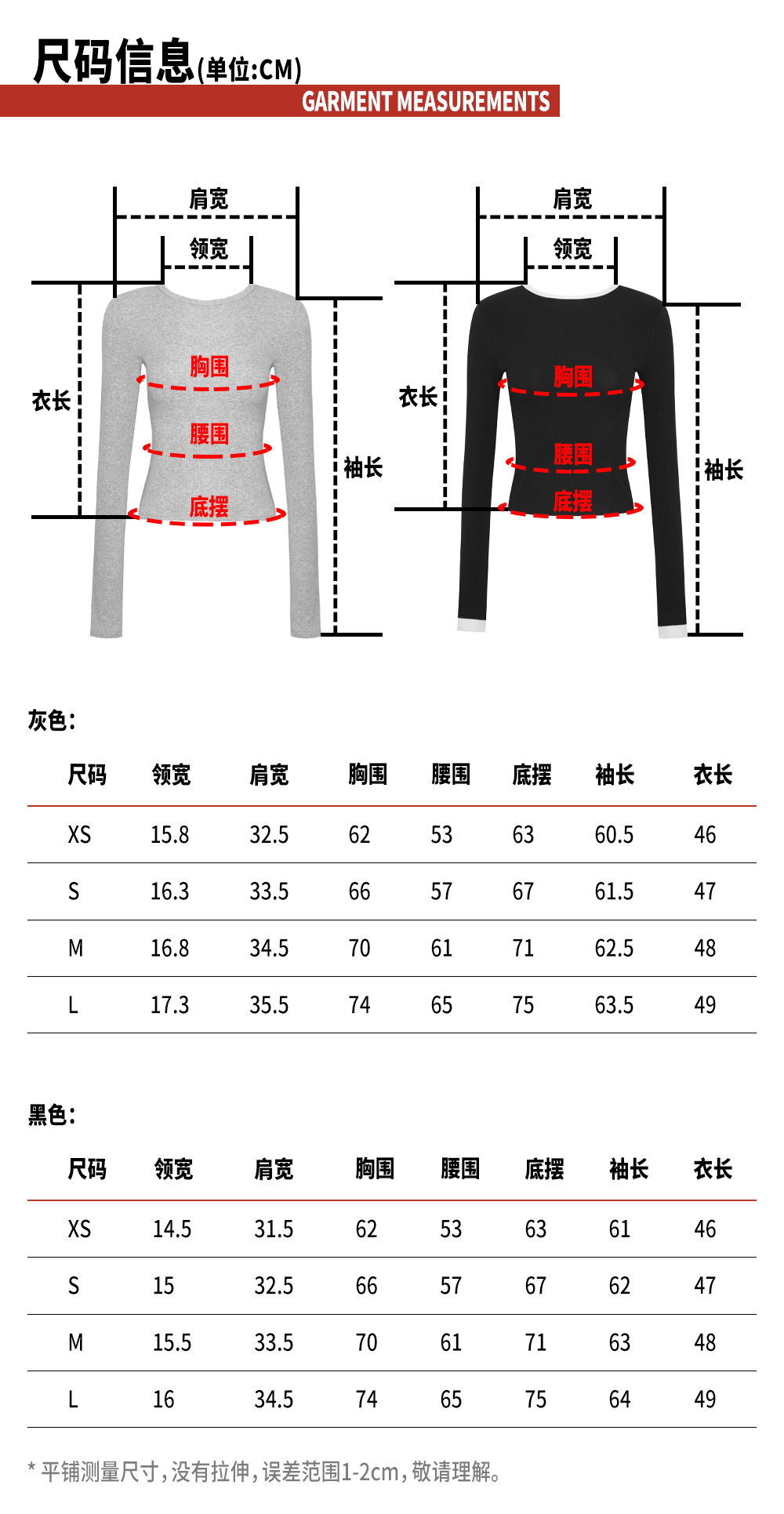 尺码信息(单位:CM)
GARMENT MEASUREMENTS

肩宽
领宽
衣长
胸围
腰围
底摆
袖长

肩宽
领宽
衣长
胸围
腰围
底摆
袖长

灰色:

| 尺码 | 领宽 | 肩宽 | 胸围 | 腰围 | 底摆 | 袖长 | 衣长 |
|---|---|---|---|---|---|---|---|
| XS | 15.8 | 32.5 | 62 | 53 | 63 | 60.5 | 46 |
| S | 16.3 | 33.5 | 66 | 57 | 67 | 61.5 | 47 |
| M | 16.8 | 34.5 | 70 | 61 | 71 | 62.5 | 48 |
| L | 17.3 | 35.5 | 74 | 65 | 75 | 63.5 | 49 |

黑色:

| 尺码 | 领宽 | 肩宽 | 胸围 | 腰围 | 底摆 | 袖长 | 衣长 |
|---|---|---|---|---|---|---|---|
| XS | 14.5 | 31.5 | 62 | 53 | 63 | 61 | 46 |
| S | 15 | 32.5 | 66 | 57 | 67 | 62 | 47 |
| M | 15.5 | 33.5 | 70 | 61 | 71 | 63 | 48 |
| L | 16 | 34.5 | 74 | 65 | 75 | 64 | 49 |

* 平铺测量尺寸,没有拉伸,误差范围1-2cm,敬请理解。